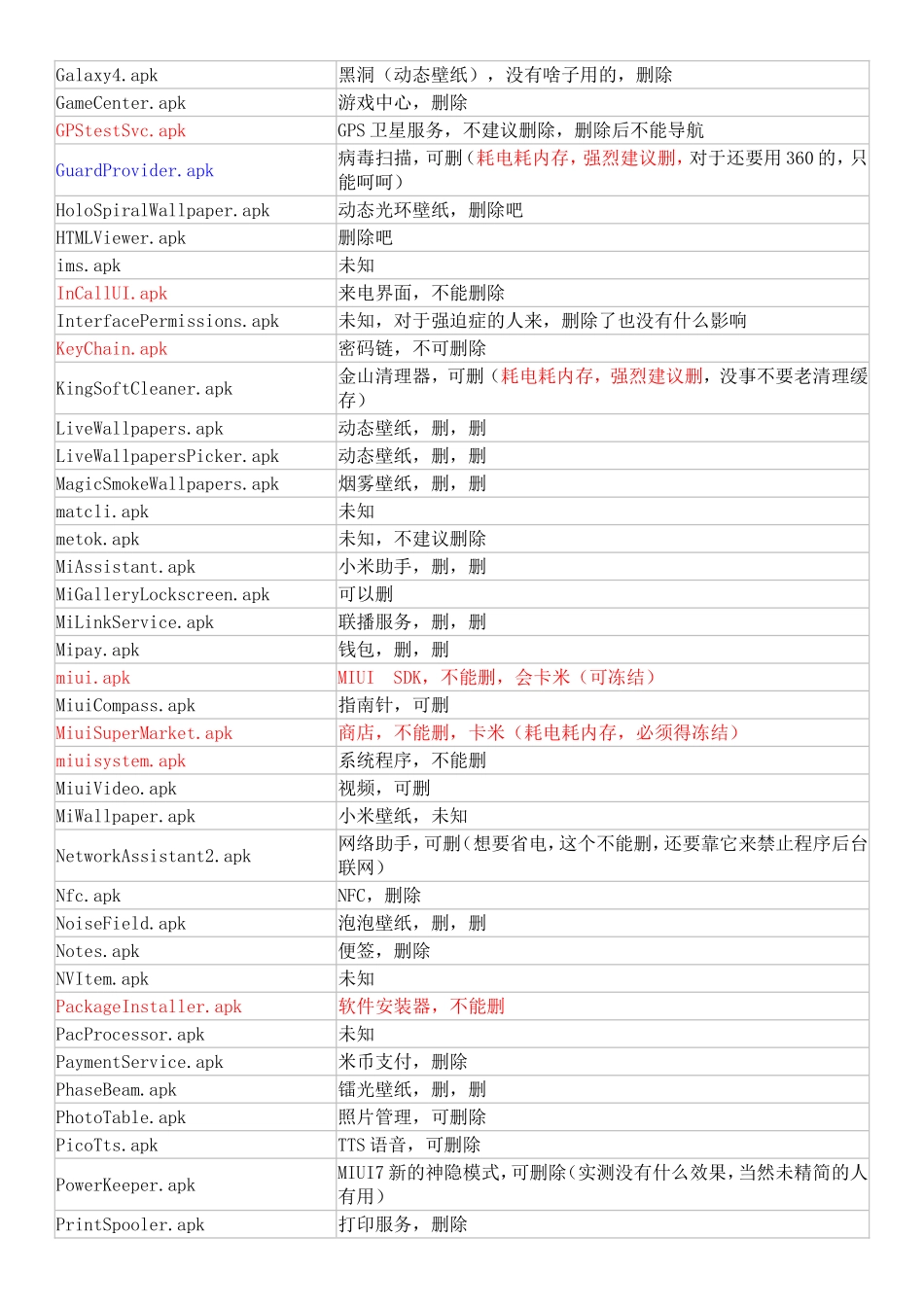 | | |
|---|---|
| Galaxy4.apk | 黑洞（动态壁纸），没有啥子用的，删除 |
| GameCenter.apk | 游戏中心，删除 |
| GPStestSvc.apk | GPS 卫星服务，不建议删除，删除后不能导航 |
| GuardProvider.apk | 病毒扫描，可删（耗电耗内存，强烈建议删，对于还要用 360 的，只能呵呵） |
| HoloSpiralWallpaper.apk | 动态光环壁纸，删除吧 |
| HTMLViewer.apk | 删除吧 |
| ims.apk | 未知 |
| InCallUI.apk | 来电界面，不能删除 |
| InterfacePermissions.apk | 未知，对于强迫症的人来，删除了也没有什么影响 |
| KeyChain.apk | 密码链，不可删除 |
| KingSoftCleaner.apk | 金山清理器，可删（耗电耗内存，强烈建议删，没事不要老清理缓存） |
| LiveWallpapers.apk | 动态壁纸，删，删 |
| LiveWallpapersPicker.apk | 动态壁纸，删，删 |
| MagicSmokeWallpapers.apk | 烟雾壁纸，删，删 |
| matcli.apk | 未知 |
| metok.apk | 未知，不建议删除 |
| MiAssistant.apk | 小米助手，删，删 |
| MiGalleryLockscreen.apk | 可以删 |
| MiLinkService.apk | 联播服务，删，删 |
| Mipay.apk | 钱包，删，删 |
| miui.apk | MIUI SDK，不能删，会卡米（可冻结） |
| MiuiCompass.apk | 指南针，可删 |
| MiuiSuperMarket.apk | 商店，不能删，卡米（耗电耗内存，必须得冻结） |
| miuisystem.apk | 系统程序，不能删 |
| MiuiVideo.apk | 视频，可删 |
| MiWallpaper.apk | 小米壁纸，未知 |
| NetworkAssistant2.apk | 网络助手，可删（想要省电，这个不能删，还要靠它来禁止程序后台联网） |
| Nfc.apk | NFC，删除 |
| NoiseField.apk | 泡泡壁纸，删，删 |
| Notes.apk | 便签，删除 |
| NVItem.apk | 未知 |
| PackageInstaller.apk | 软件安装器，不能删 |
| PacProcessor.apk | 未知 |
| PaymentService.apk | 米币支付，删除 |
| PhaseBeam.apk | 镭光壁纸，删，删 |
| PhotoTable.apk | 照片管理，可删除 |
| PicoTts.apk | TTS 语音，可删除 |
| PowerKeeper.apk | MIUI7 新的神隐模式，可删除（实测没有什么效果，当然未精简的人有用） |
| PrintSpooler.apk | 打印服务，删除 |